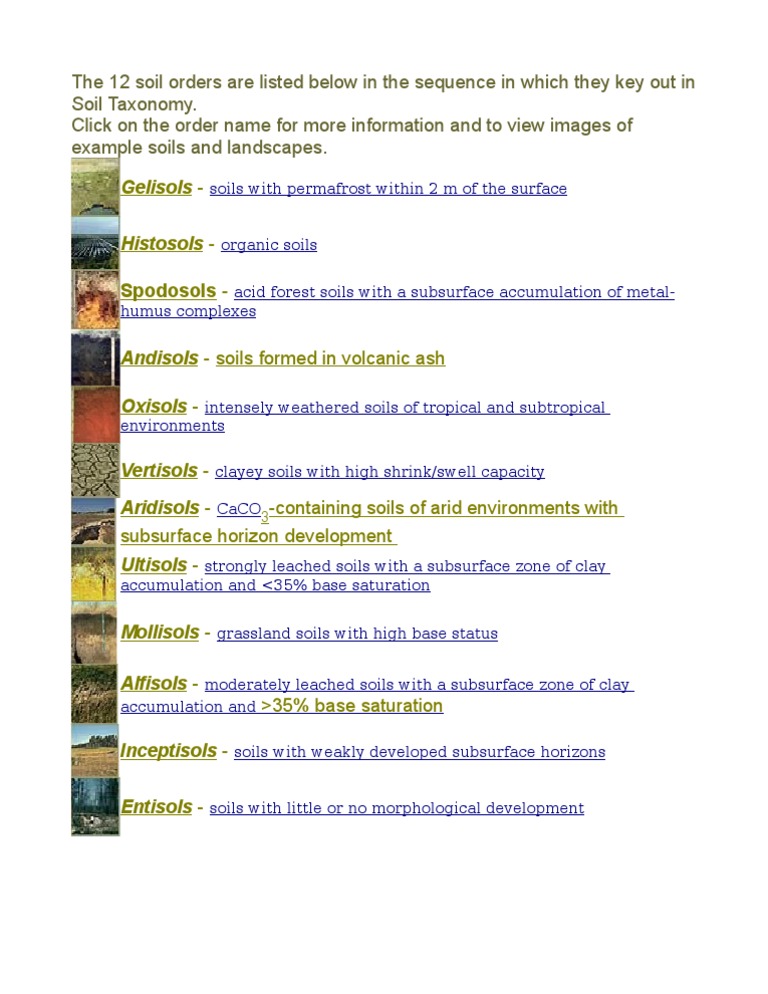 The 12 soil orders are listed below in the sequence in which they key out in Soil Taxonomy.
Click on the order name for more information and to view images of example soils and landscapes.

Gelisols - soils with permafrost within 2 m of the surface

Histosols - organic soils

Spodosols - acid forest soils with a subsurface accumulation of metal-humus complexes

Andisols - soils formed in volcanic ash

Oxisols - intensely weathered soils of tropical and subtropical environments

Vertisols - clayey soils with high shrink/swell capacity

Aridisols - $CaCO_3$-containing soils of arid environments with subsurface horizon development

Ultisols - strongly leached soils with a subsurface zone of clay accumulation and <35% base saturation

Mollisols - grassland soils with high base status

Alfisols - moderately leached soils with a subsurface zone of clay accumulation and >35% base saturation

Inceptisols - soils with weakly developed subsurface horizons

Entisols - soils with little or no morphological development